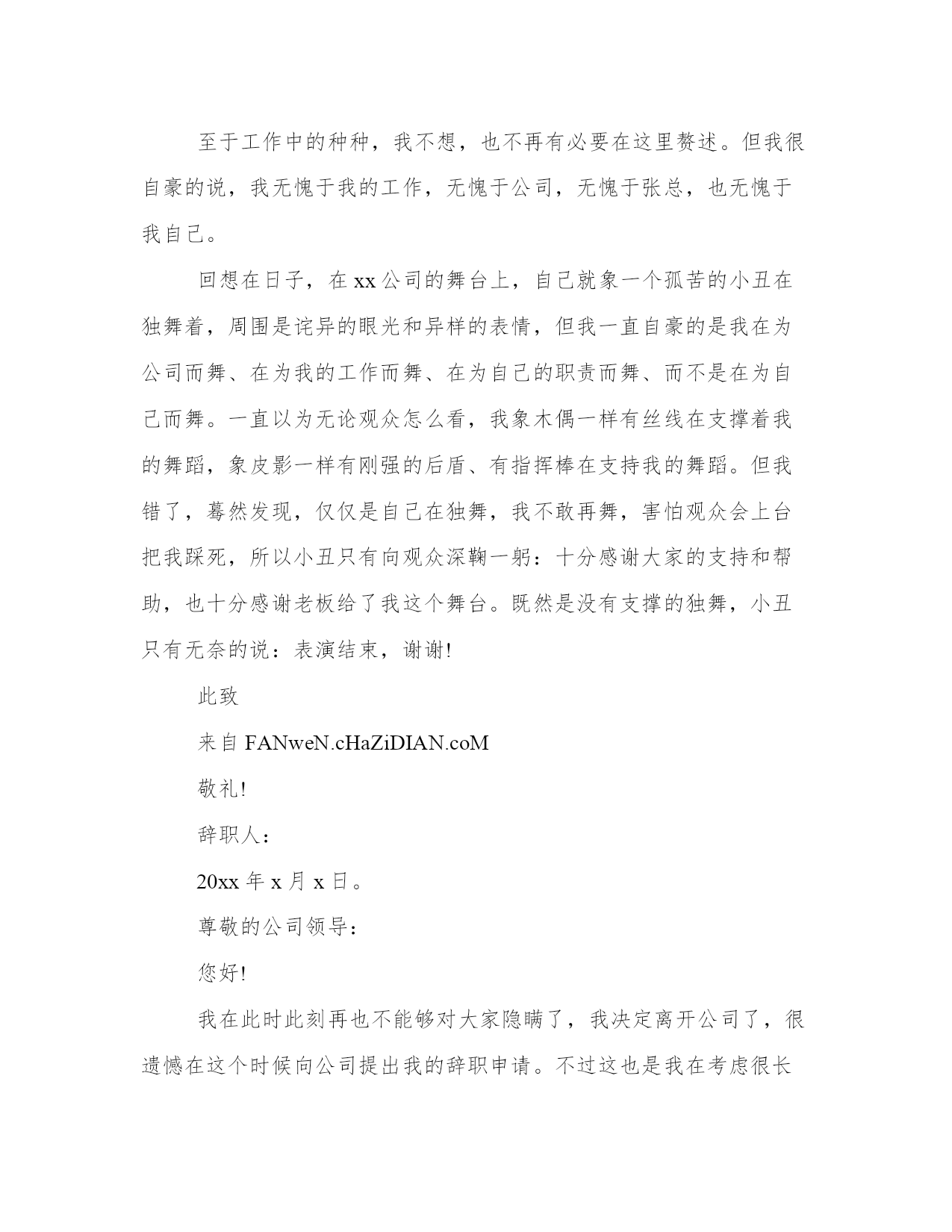 至于工作中的种种，我不想，也不再有必要在这里赘述。但我很自豪的说，我无愧于我的工作，无愧于公司，无愧于张总，也无愧于我自己。

回想在日子，在 xx 公司的舞台上，自己就象一个孤苦的小丑在独舞着，周围是诧异的眼光和异样的表情，但我一直自豪的是我在为公司而舞、在为我的工作而舞、在为自己的职责而舞、而不是在为自己而舞。一直以为无论观众怎么看，我象木偶一样有丝线在支撑着我的舞蹈，象皮影一样有刚强的后盾、有指挥棒在支持我的舞蹈。但我错了，蓦然发现，仅仅是自己在独舞，我不敢再舞，害怕观众会上台把我踩死，所以小丑只有向观众深鞠一躬：十分感谢大家的支持和帮助，也十分感谢老板给了我这个舞台。既然是没有支撑的独舞，小丑只有无奈的说：表演结束，谢谢!

此致

来自 FANweN.cHaZiDIAN.coM

敬礼!

辞职人：

20xx 年 x 月 x 日。

尊敬的公司领导：

您好!

我在此时此刻再也不能够对大家隐瞒了，我决定离开公司了，很遗憾在这个时候向公司提出我的辞职申请。不过这也是我在考虑很长